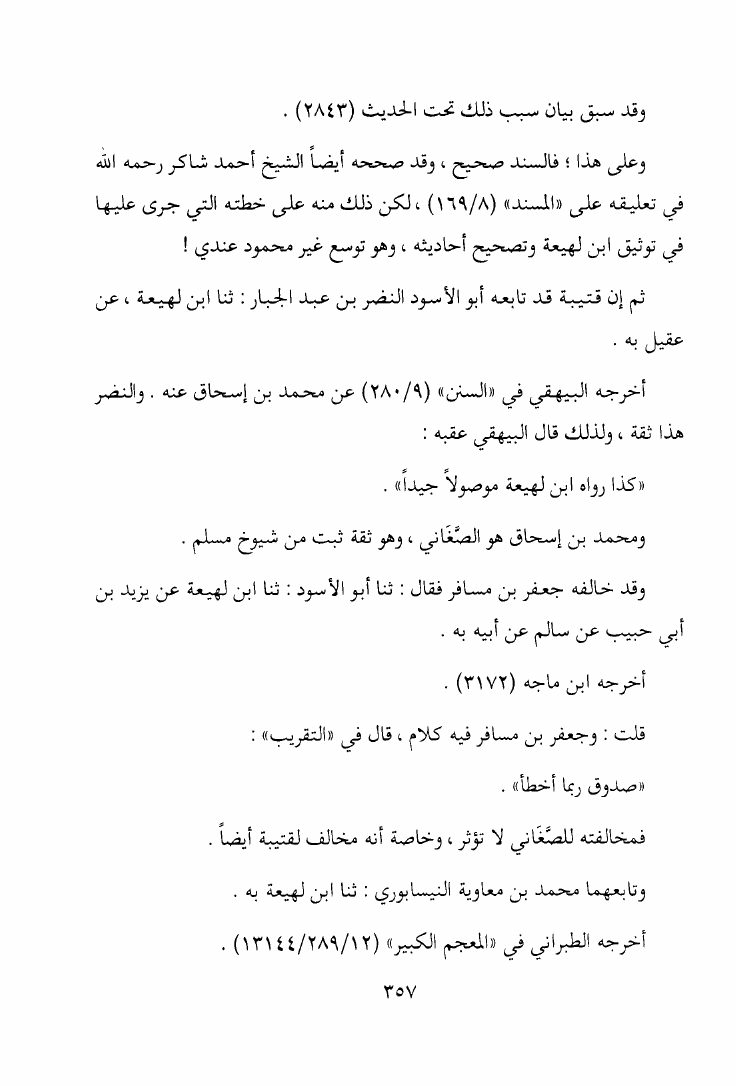 وقد سبق بيان سبب ذلك تحت الحديث (٢٨٤٣) .

وعلى هذا ؛ فالسند صحيح ، وقد صححه أيضاً الشيخ أحمد شاكر رحمه الله في تعليقه على «المسند» (١٦٩/٨) ، لكن ذلك منه على خطته التي جرى عليها في توثيق ابن لهيعة وتصحيح أحاديثه ، وهو توسع غير محمود عندي !

ثم إن قتيبة قد تابعه أبو الأسود النضر بن عبد الجبار : ثنا ابن لهيعة ، عن عقيل به .

أخرجه البيهقي في «السنن» (٢٨٠/٩) عن محمد بن إسحاق عنه . والنضر هذا ثقة ، ولذلك قال البيهقي عقبه :

«كذا رواه ابن لهيعة موصولاً جيداً» .

ومحمد بن إسحاق هو الصَّغَاني ، وهو ثقة ثبت من شيوخ مسلم .

وقد خالفه جعفر بن مسافر فقال : ثنا أبو الأسود : ثنا ابن لهيعة عن يزيد بن أبي حبيب عن سالم عن أبيه به .

أخرجه ابن ماجه (٣١٧٢) .

قلت : وجعفر بن مسافر فيه كلام ، قال في «التقريب» :

«صدوق ربما أخطأ» .

فمخالفته للصَّغَاني لا تؤثر ، وخاصة أنه مخالف لقتيبة أيضاً .

وتابعهما محمد بن معاوية النيسابوري : ثنا ابن لهيعة به .

أخرجه الطبراني في «المعجم الكبير» (١٣١٤٤/٢٨٩/١٢) .

٣٥٧